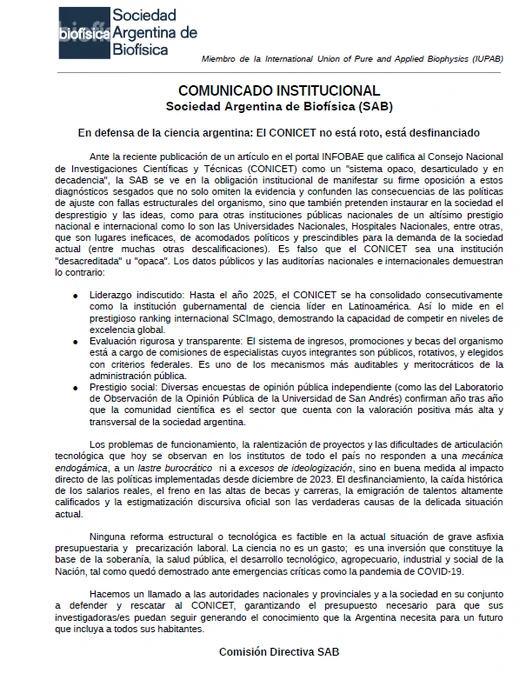 biofísica Sociedad Argentina de Biofísica

Miembro de la International Union of Pure and Applied Biophysics (IUPAB)

COMUNICADO INSTITUCIONAL
Sociedad Argentina de Biofísica (SAB)

En defensa de la ciencia argentina: El CONICET no está roto, está desfinanciado

Ante la reciente publicación de un artículo en el portal INFOBAE que califica al Consejo Nacional de Investigaciones Científicas y Técnicas (CONICET) como un "sistema opaco, desarticulado y en decadencia", la SAB se ve en la obligación institucional de manifestar su firme oposición a estos diagnósticos sesgados que no solo omiten la evidencia y confunden las consecuencias de las políticas de ajuste con fallas estructurales del organismo, sino que también pretenden instaurar en la sociedad el desprestigio y las ideas, como para otras instituciones públicas nacionales de un altísimo prestigio nacional e internacional como lo son las Universidades Nacionales, Hospitales Nacionales, entre otras, que son lugares ineficaces, de acomodados políticos y prescindibles para la demanda de la sociedad actual (entre muchas otras descalificaciones). Es falso que el CONICET sea una institución "desacreditada" u "opaca". Los datos públicos y las auditorías nacionales e internacionales demuestran lo contrario:

• Liderazgo indiscutido: Hasta el año 2025, el CONICET se ha consolidado consecutivamente como la institución gubernamental de ciencia líder en Latinoamérica. Así lo mide en el prestigioso ranking internacional SCImago, demostrando la capacidad de competir en niveles de excelencia global.
• Evaluación rigurosa y transparente: El sistema de ingresos, promociones y becas del organismo está a cargo de comisiones de especialistas cuyos integrantes son públicos, rotativos, y elegidos con criterios federales. Es uno de los mecanismos más auditables y meritocráticos de la administración pública.
• Prestigio social: Diversas encuestas de opinión pública independiente (como las del Laboratorio de Observación de la Opinión Pública de la Universidad de San Andrés) confirman año tras año que la comunidad científica es el sector que cuenta con la valoración positiva más alta y transversal de la sociedad argentina.

Los problemas de funcionamiento, la ralentización de proyectos y las dificultades de articulación tecnológica que hoy se observan en los institutos de todo el país no responden a una mecánica endogámica, a un lastre burocrático ni a excesos de ideologización, sino en buena medida al impacto directo de las políticas implementadas desde diciembre de 2023. El desfinanciamiento, la caída histórica de los salarios reales, el freno en las altas de becas y carreras, la emigración de talentos altamente calificados y la estigmatización discursiva oficial son las verdaderas causas de la delicada situación actual.

Ninguna reforma estructural o tecnológica es factible en la actual situación de grave asfixia presupuestaria y precarización laboral. La ciencia no es un gasto; es una inversión que constituye la base de la soberanía, la salud pública, el desarrollo tecnológico, agropecuario, industrial y social de la Nación, tal como quedó demostrado ante emergencias críticas como la pandemia de COVID-19.

Hacemos un llamado a las autoridades nacionales y provinciales y a la sociedad en su conjunto a defender y rescatar al CONICET, garantizando el presupuesto necesario para que sus investigadoras/es puedan seguir generando el conocimiento que la Argentina necesita para un futuro que incluya a todos sus habitantes.

Comisión Directiva SAB